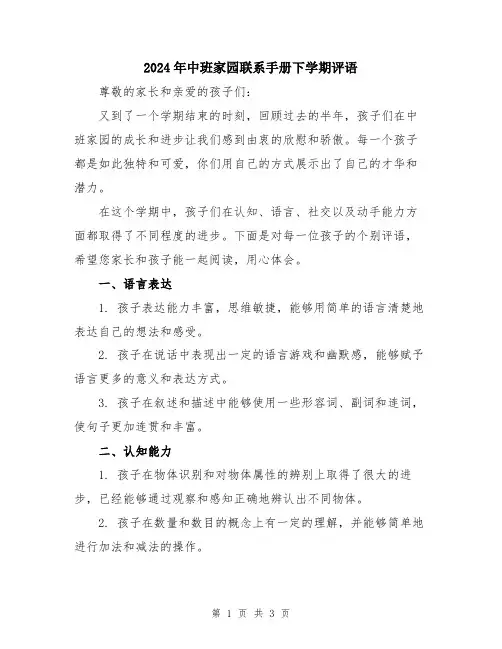 2024年中班家园联系手册下学期评语

尊敬的家长和亲爱的孩子们：

又到了一个学期结束的时刻，回顾过去的半年，孩子们在中班家园的成长和进步让我们感到由衷的欣慰和骄傲。每一个孩子都是如此独特和可爱，你们用自己的方式展示出了自己的才华和潜力。

在这个学期中，孩子们在认知、语言、社交以及动手能力方面都取得了不同程度的进步。下面是对每一位孩子的个别评语，希望您家长和孩子能一起阅读，用心体会。

一、语言表达

1. 孩子表达能力丰富，思维敏捷，能够用简单的语言清楚地表达自己的想法和感受。

2. 孩子在说话中表现出一定的语言游戏和幽默感，能够赋予语言更多的意义和表达方式。

3. 孩子在叙述和描述中能够使用一些形容词、副词和连词，使句子更加连贯和丰富。

二、认知能力

1. 孩子在物体识别和对物体属性的辨别上取得了很大的进步，已经能够通过观察和感知正确地辨认出不同物体。

2. 孩子在数量和数目的概念上有一定的理解，并能够简单地进行加法和减法的操作。

第 1 页 共 3 页